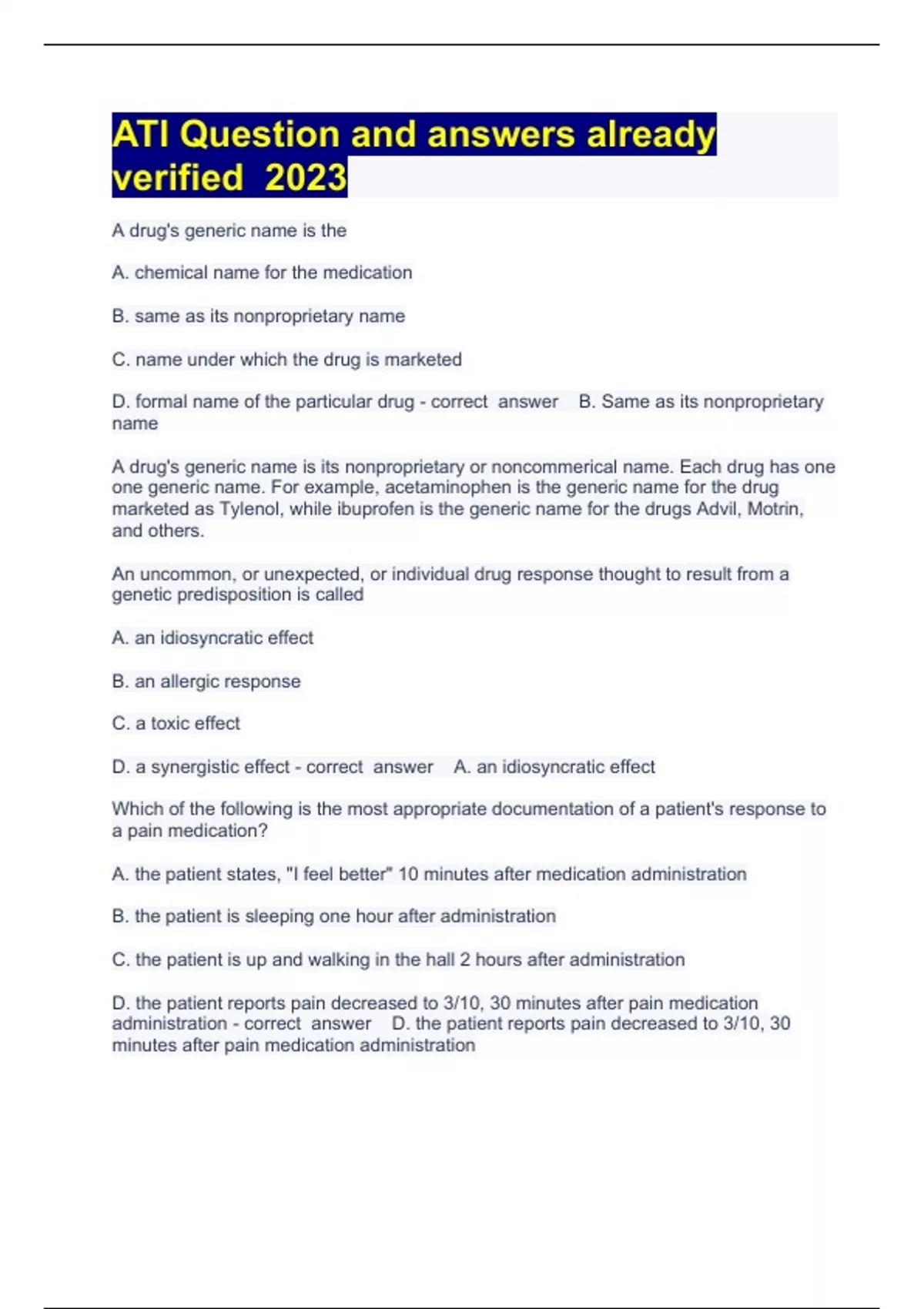 ATI Question and answers already verified 2023

A drug's generic name is the

A. chemical name for the medication

B. same as its nonproprietary name

C. name under which the drug is marketed

D. formal name of the particular drug - correct answer B. Same as its nonproprietary name

A drug's generic name is its nonproprietary or noncommerical name. Each drug has one one generic name. For example, acetaminophen is the generic name for the drug marketed as Tylenol, while ibuprofen is the generic name for the drugs Advil, Motrin, and others.

An uncommon, or unexpected, or individual drug response thought to result from a genetic predisposition is called

A. an idiosyncratic effect

B. an allergic response

C. a toxic effect

D. a synergistic effect - correct answer A. an idiosyncratic effect

Which of the following is the most appropriate documentation of a patient's response to a pain medication?

A. the patient states, "I feel better" 10 minutes after medication administration

B. the patient is sleeping one hour after administration

C. the patient is up and walking in the hall 2 hours after administration

D. the patient reports pain decreased to 3/10, 30 minutes after pain medication administration - correct answer D. the patient reports pain decreased to 3/10, 30 minutes after pain medication administration